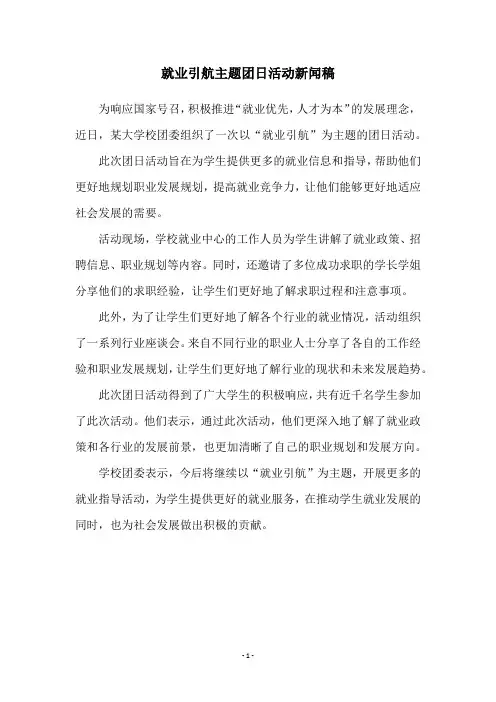 就业引航主题团日活动新闻稿

为响应国家号召，积极推进“就业优先，人才为本”的发展理念，近日，某大学校团委组织了一次以“就业引航”为主题的团日活动。

此次团日活动旨在为学生提供更多的就业信息和指导，帮助他们更好地规划职业发展规划，提高就业竞争力，让他们能够更好地适应社会发展的需要。

活动现场，学校就业中心的工作人员为学生讲解了就业政策、招聘信息、职业规划等内容。同时，还邀请了多位成功求职的学长学姐分享他们的求职经验，让学生们更好地了解求职过程和注意事项。

此外，为了让学生们更好地了解各个行业的就业情况，活动组织了一系列行业座谈会。来自不同行业的职业人士分享了各自的工作经验和职业发展规划，让学生们更好地了解行业的现状和未来发展趋势。

此次团日活动得到了广大学生的积极响应，共有近千名学生参加了此次活动。他们表示，通过此次活动，他们更深入地了解了就业政策和各行业的发展前景，也更加清晰了自己的职业规划和发展方向。

学校团委表示，今后将继续以“就业引航”为主题，开展更多的就业指导活动，为学生提供更好的就业服务，在推动学生就业发展的同时，也为社会发展做出积极的贡献。

- 1 -